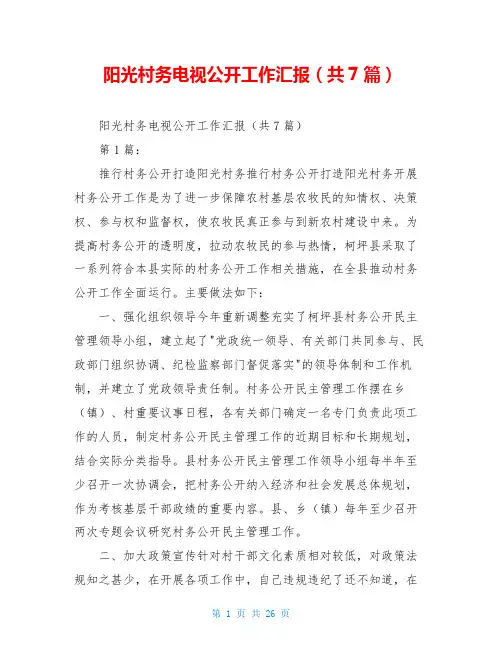 阳光村务电视公开工作汇报（共7篇）

阳光村务电视公开工作汇报（共7篇）

第1篇：

推行村务公开打造阳光村务推行村务公开打造阳光村务开展村务公开工作是为了进一步保障农村基层农牧民的知情权、决策权、参与权和监督权，使农牧民真正参与到新农村建设中来。为提高村务公开的透明度，拉动农牧民的参与热情，柯坪县采取了一系列符合本县实际的村务公开工作相关措施，在全县推动村务公开工作全面运行。主要做法如下：

一、强化组织领导今年重新调整充实了柯坪县村务公开民主管理领导小组，建立起了"党政统一领导、有关部门共同参与、民政部门组织协调、纪检监察部门督促落实"的领导体制和工作机制，并建立了党政领导责任制。村务公开民主管理工作摆在乡（镇）、村重要议事日程，各有关部门确定一名专门负责此项工作的人员，制定村务公开民主管理工作的近期目标和长期规划，结合实际分类指导。县村务公开民主管理工作领导小组每半年至少召开一次协调会，把村务公开纳入经济和社会发展总体规划，作为考核基层干部政绩的重要内容。县、乡（镇）每年至少召开两次专题会议研究村务公开民主管理工作。

二、加大政策宣传针对村干部文化素质相对较低，对政策法规知之甚少，在开展各项工作中，自己违规违纪了还不知道，在

第 1 页 共 26 页